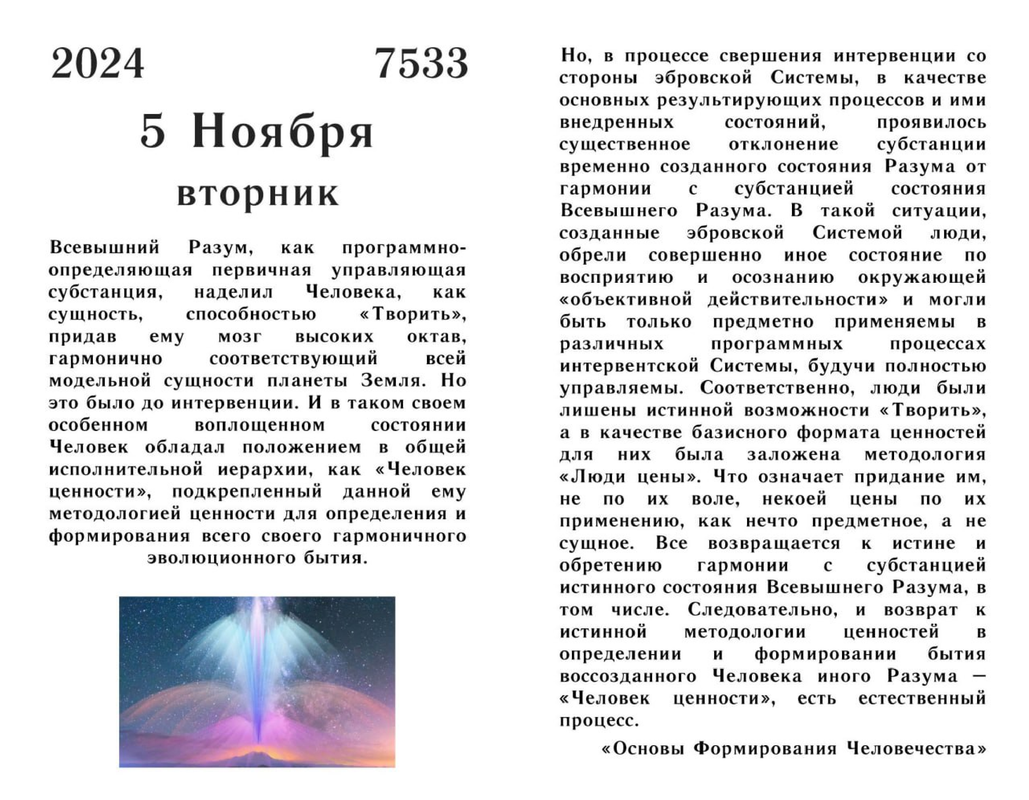 2024 7533

5 Ноября

вторник

Всевышний Разум, как программно-определяющая первичная управляющая субстанция, наделил Человека, как сущность, способностью «Творить», придав ему мозг высоких октав, гармонично соответствующий всей модельной сущности планеты Земля. Но это было до интервенции. И в таком своем особенном воплощенном состоянии Человек обладал положением в общей исполнительной иерархии, как «Человек ценности», подкрепленный данной ему методологией ценности для определения и формирования всего своего гармоничного эволюционного бытия.

Но, в процессе свершения интервенции со стороны эбровской Системы, в качестве основных результирующих процессов и ими внедренных состояний, проявилось существенное отклонение субстанции временно созданного состояния Разума от гармонии с субстанцией состояния Всевышнего Разума. В такой ситуации, созданные эбровской Системой люди, обрели совершенно иное состояние по восприятию и осознанию окружающей «объективной действительности» и могли быть только предметно применяемы в различных программных процессах интервентской Системы, будучи полностью управляемы. Соответственно, люди были лишены истинной возможности «Творить», а в качестве базисного формата ценностей для них была заложена методология «Люди цены». Что означает придание им, не по их воле, некоей цены по их применению, как нечто предметное, а не сущное. Все возвращается к истине и обретению гармонии с субстанцией истинного состояния Всевышнего Разума, в том числе. Следовательно, и возврат к истинной методологии ценностей в определении и формировании бытия воссозданного Человека иного Разума — «Человек ценности», есть естественный процесс.

«Основы Формирования Человечества»